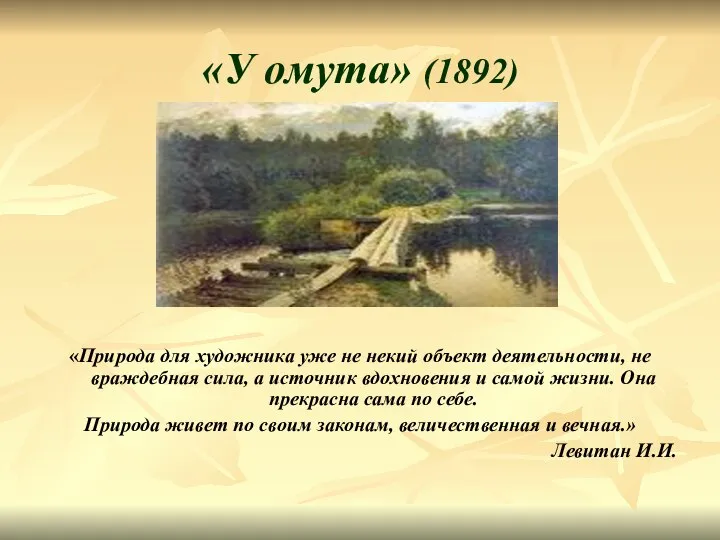 «У омута» (1892)

«Природа для художника уже не некий объект деятельности, не враждебная сила, а источник вдохновения и самой жизни. Она прекрасна сама по себе.

Природа живет по своим законам, величественная и вечная.»

Левитан И.И.